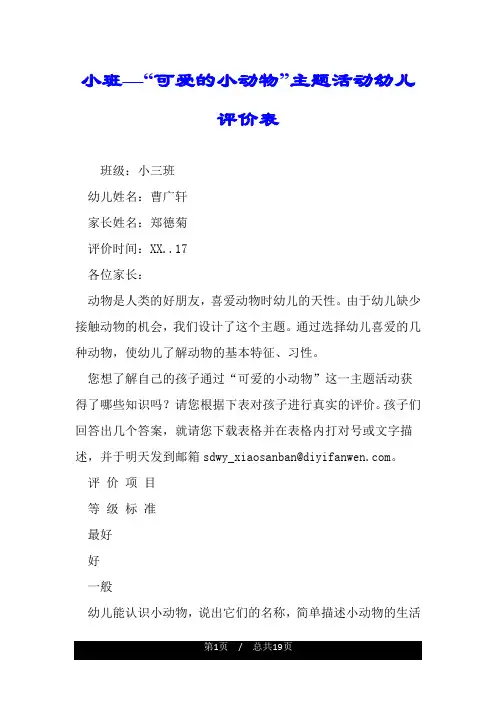 小班—“可爱的小动物”主题活动幼儿评价表

班级：小三班

幼儿姓名：曹广轩

家长姓名：郑德菊

评价时间：XX..17

各位家长：

动物是人类的好朋友，喜爱动物时幼儿的天性。由于幼儿缺少接触动物的机会，我们设计了这个主题。通过选择幼儿喜爱的几种动物，使幼儿了解动物的基本特征、习性。

您想了解自己的孩子通过“可爱的小动物”这一主题活动获得了哪些知识吗？请您根据下表对孩子进行真实的评价。孩子们回答出几个答案，就请您下载表格并在表格内打对号或文字描述，并于明天发到邮箱 sdwy_xiaosanban@diyifanwen.com。

评 价 项 目

等 级 标 准

最好

好

一般

幼儿能认识小动物，说出它们的名称，简单描述小动物的生活

第1页 / 总共19页